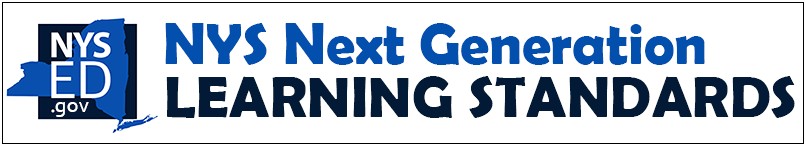 NYS
ED
.gov
NYS Next Generation
LEARNING STANDARDS